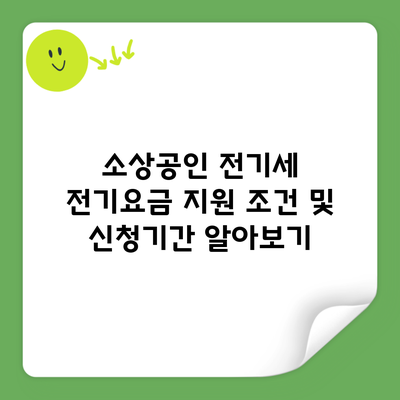 소상공인 전기세
전기요금 지원 조건 및
신청기간 알아보기